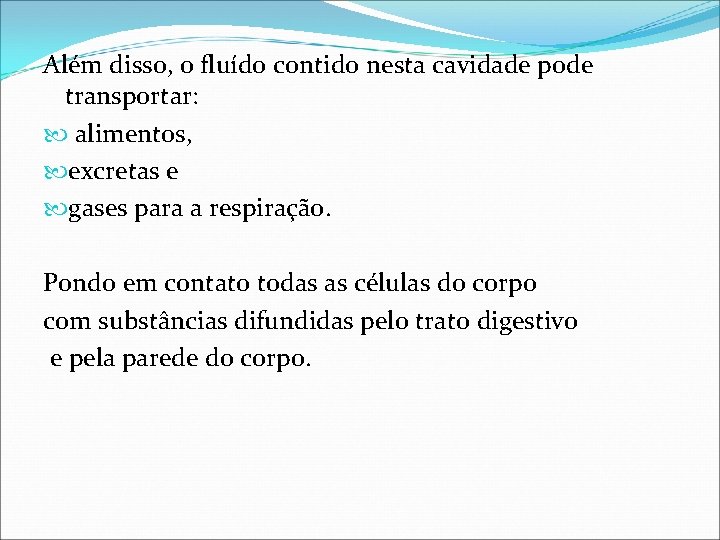 Além disso, o fluído contido nesta cavidade pode transportar:

alimentos,

excretas e

gases para a respiração.

Pondo em contato todas as células do corpo com substâncias difundidas pelo trato digestivo e pela parede do corpo.